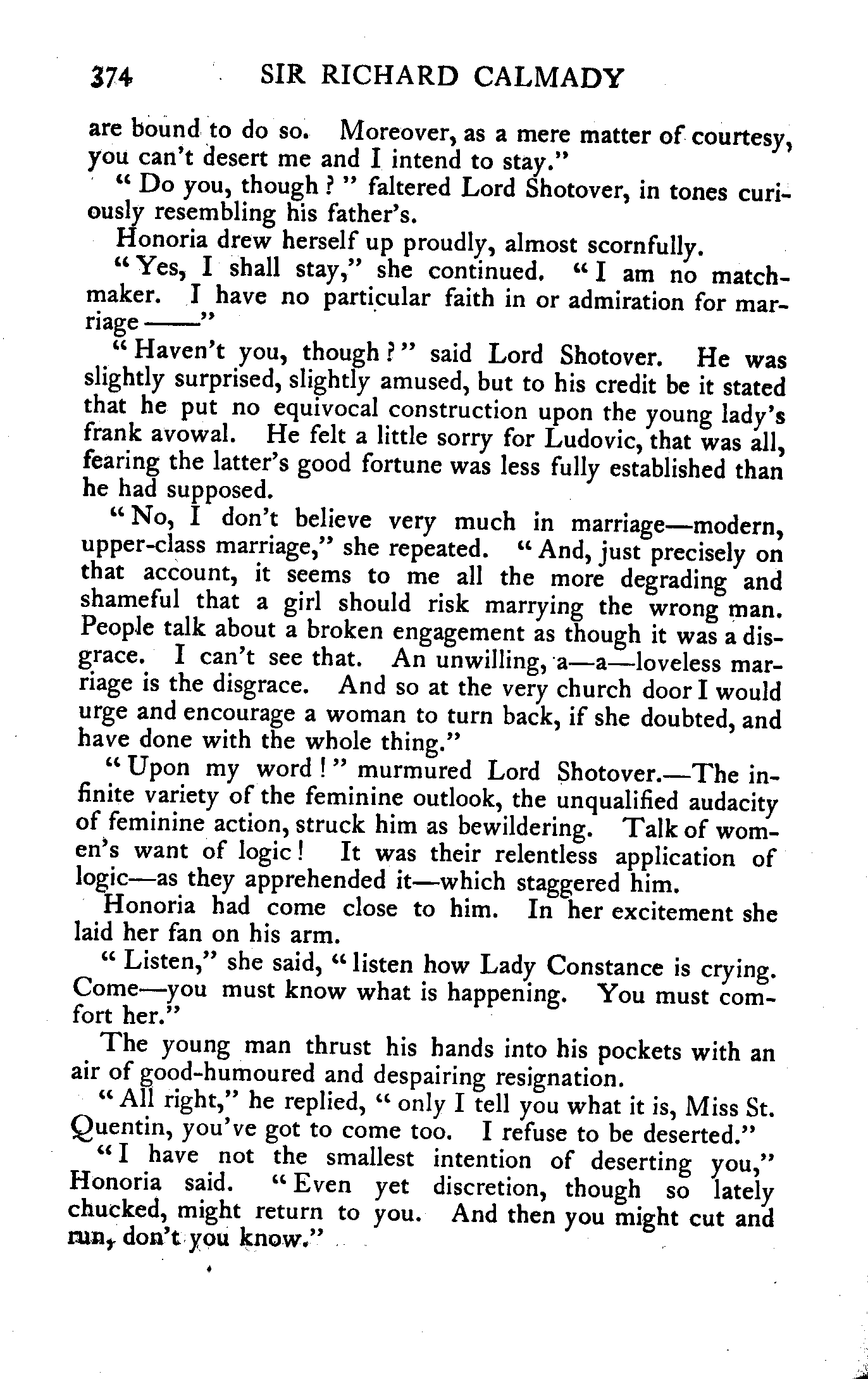 374 SIR RICHARD CALMADY

are bound to do so. Moreover, as a mere matter of courtesy, you can't desert me and I intend to stay."

"Do you, though?" faltered Lord Shotover, in tones curiously resembling his father's.

Honoria drew herself up proudly, almost scornfully.

"Yes, I shall stay," she continued. "I am no matchmaker. I have no particular faith in or admiration for marriage——"

"Haven't you, though?" said Lord Shotover. He was slightly surprised, slightly amused, but to his credit be it stated that he put no equivocal construction upon the young lady's frank avowal. He felt a little sorry for Ludovic, that was all, fearing the latter's good fortune was less fully established than he had supposed.

"No, I don't believe very much in marriage—modern, upper-class marriage," she repeated. "And, just precisely on that account, it seems to me all the more degrading and shameful that a girl should risk marrying the wrong man. People talk about a broken engagement as though it was a disgrace. I can't see that. An unwilling, a—a—loveless marriage is the disgrace. And so at the very church door I would urge and encourage a woman to turn back, if she doubted, and have done with the whole thing."

"Upon my word!" murmured Lord Shotover.—The infinite variety of the feminine outlook, the unqualified audacity of feminine action, struck him as bewildering. Talk of women's want of logic! It was their relentless application of logic—as they apprehended it—which staggered him.

Honoria had come close to him. In her excitement she laid her fan on his arm.

"Listen," she said, "listen how Lady Constance is crying. Come—you must know what is happening. You must comfort her."

The young man thrust his hands into his pockets with an air of good-humoured and despairing resignation.

"All right," he replied, "only I tell you what it is, Miss St. Quentin, you've got to come too. I refuse to be deserted."

"I have not the smallest intention of deserting you," Honoria said. "Even yet discretion, though so lately chucked, might return to you. And then you might cut and run, don't you know."